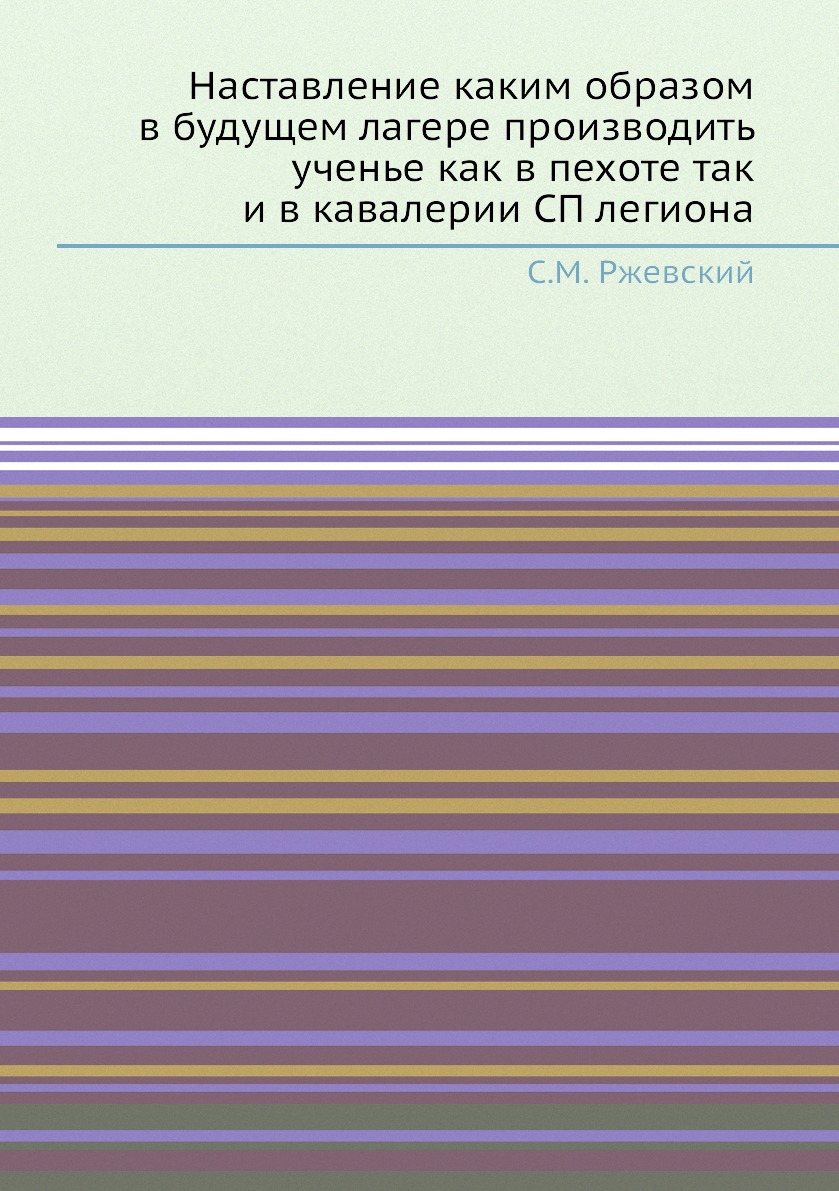 Наставление каким образом в будущем лагере производить ученье как в пехоте так и в кавалерии СП легиона

С.М. Ржевский